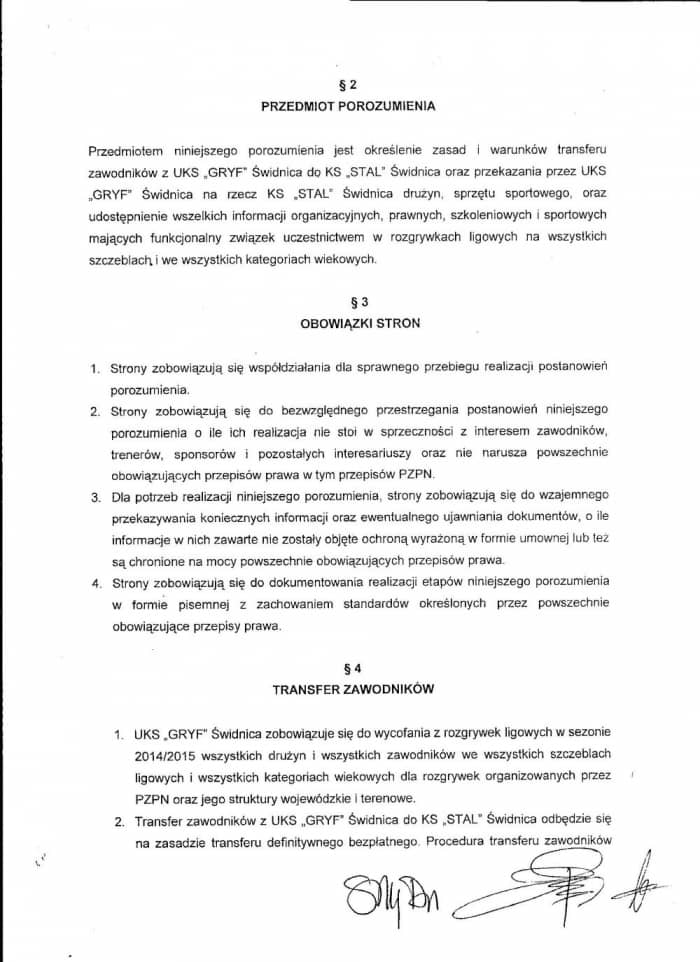 § 2
PRZEDMIOT POROZUMIENIA

Przedmiotem niniejszego porozumienia jest określenie zasad i warunków transferu zawodników z UKS „GRYF" Świdnica do KS „STAL" Świdnica oraz przekazania przez UKS „GRYF" Świdnica na rzecz KS „STAL" Świdnica drużyn, sprzętu sportowego, oraz udostępnienie wszelkich informacji organizacyjnych, prawnych, szkoleniowych i sportowych mających funkcjonalny związek uczestnictwem w rozgrywkach ligowych na wszystkich szczeblach i we wszystkich kategoriach wiekowych.

§ 3
OBOWIĄZKI STRON

1. Strony zobowiązują się współdziałania dla sprawnego przebiegu realizacji postanowień porozumienia.
2. Strony zobowiązują się do bezwzględnego przestrzegania postanowień niniejszego porozumienia o ile ich realizacja nie stoi w sprzeczności z interesem zawodników, trenerów, sponsorów i pozostałych interesariuszy oraz nie narusza powszechnie obowiązujących przepisów prawa w tym przepisów PZPN.
3. Dla potrzeb realizacji niniejszego porozumienia, strony zobowiązują się do wzajemnego przekazywania koniecznych informacji oraz ewentualnego ujawniania dokumentów, o ile informacje w nich zawarte nie zostały objęte ochroną wyrażoną w formie umownej lub też są chronione na mocy powszechnie obowiązujących przepisów prawa.
4. Strony zobowiązują się do dokumentowania realizacji etapów niniejszego porozumienia w formie pisemnej z zachowaniem standardów określonych przez powszechnie obowiązujące przepisy prawa.

§ 4
TRANSFER ZAWODNIKÓW

1. UKS „GRYF" Świdnica zobowiązuje się do wycofania z rozgrywek ligowych w sezonie 2014/2015 wszystkich drużyn i wszystkich zawodników we wszystkich szczeblach ligowych i wszystkich kategoriach wiekowych dla rozgrywek organizowanych przez PZPN oraz jego struktury wojewódzkie i terenowe.
2. Transfer zawodników z UKS „GRYF" Świdnica do KS „STAL" Świdnica odbędzie się na zasadzie transferu definitywnego bezpłatnego. Procedura transferu zawodników